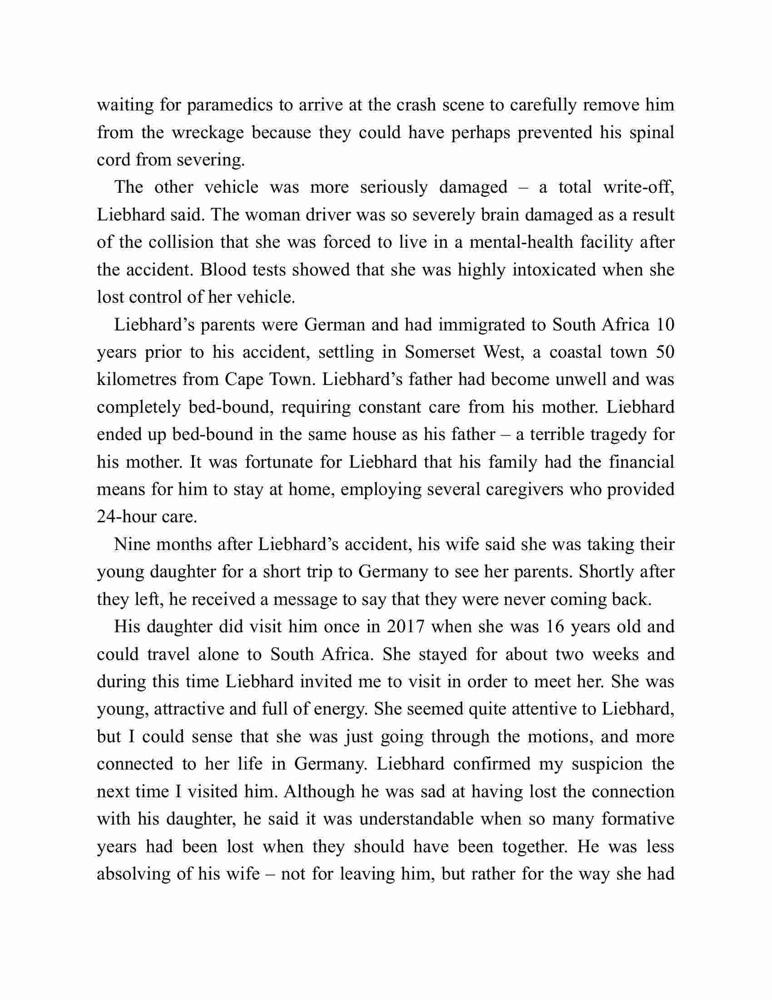 waiting for paramedics to arrive at the crash scene to carefully remove him from the wreckage because they could have perhaps prevented his spinal cord from severing.

The other vehicle was more seriously damaged – a total write-off, Liebhard said. The woman driver was so severely brain damaged as a result of the collision that she was forced to live in a mental-health facility after the accident. Blood tests showed that she was highly intoxicated when she lost control of her vehicle.

Liebhard's parents were German and had immigrated to South Africa 10 years prior to his accident, settling in Somerset West, a coastal town 50 kilometres from Cape Town. Liebhard's father had become unwell and was completely bed-bound, requiring constant care from his mother. Liebhard ended up bed-bound in the same house as his father – a terrible tragedy for his mother. It was fortunate for Liebhard that his family had the financial means for him to stay at home, employing several caregivers who provided 24-hour care.

Nine months after Liebhard's accident, his wife said she was taking their young daughter for a short trip to Germany to see her parents. Shortly after they left, he received a message to say that they were never coming back.

His daughter did visit him once in 2017 when she was 16 years old and could travel alone to South Africa. She stayed for about two weeks and during this time Liebhard invited me to visit in order to meet her. She was young, attractive and full of energy. She seemed quite attentive to Liebhard, but I could sense that she was just going through the motions, and more connected to her life in Germany. Liebhard confirmed my suspicion the next time I visited him. Although he was sad at having lost the connection with his daughter, he said it was understandable when so many formative years had been lost when they should have been together. He was less absolving of his wife – not for leaving him, but rather for the way she had